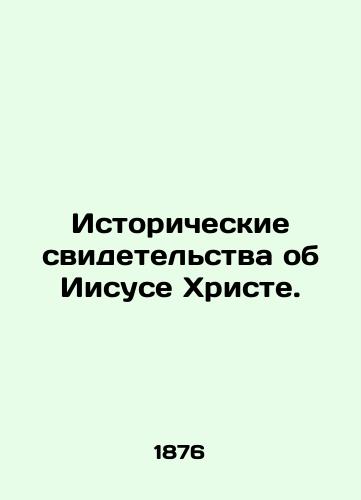 Исторические свидетельства об Иисусе Христе.

1876